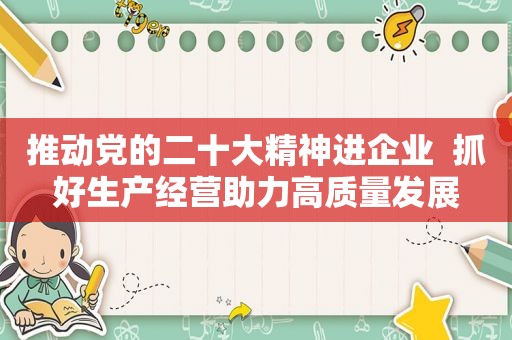 推动党的二十大精神进企业 抓好生产经营助力高质量发展